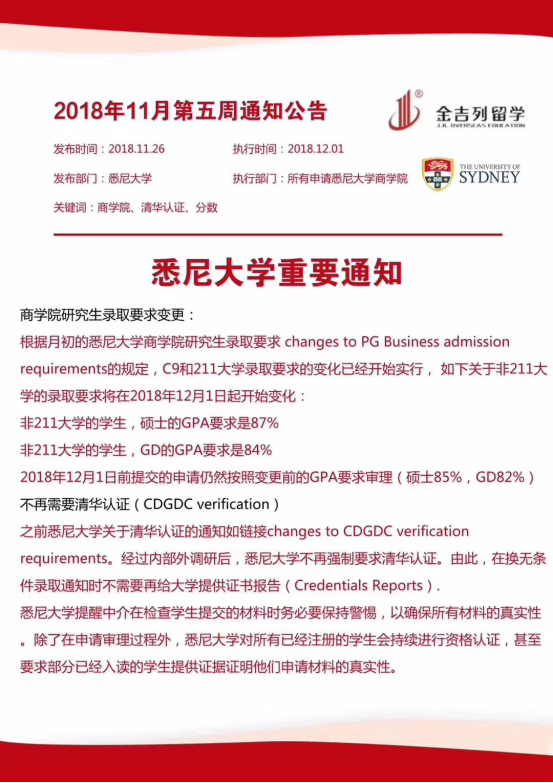 2018年11月第五周通知公告

金吉列留学
JJL OVERSEAS EDUCATION

发布时间：2018.11.26　　执行时间：2018.12.01

发布部门：悉尼大学　　执行部门：所有申请悉尼大学商学院

THE UNIVERSITY OF SYDNEY

关键词：商学院、清华认证、分数

悉尼大学重要通知

商学院研究生录取要求变更：

根据月初的悉尼大学商学院研究生录取要求 changes to PG Business admission requirements的规定，C9和211大学录取要求的变化已经开始实行， 如下关于非211大学的录取要求将在2018年12月1日起开始变化：

非211大学的学生，硕士的GPA要求是87%

非211大学的学生，GD的GPA要求是84%

2018年12月1日前提交的申请仍然按照变更前的GPA要求审理（硕士85%，GD82%）

不再需要清华认证（CDGDC verification）

之前悉尼大学关于清华认证的通知如链接changes to CDGDC verification requirements。经过内部外调研后，悉尼大学不再强制要求清华认证。由此，在换无条件录取通知时不需要再给大学提供证书报告（Credentials Reports）.

悉尼大学提醒中介在检查学生提交的材料时务必要保持警惕，以确保所有材料的真实性。除了在申请审理过程外，悉尼大学对所有已经注册的学生会持续进行资格认证，甚至要求部分已经入读的学生提供证据证明他们申请材料的真实性。